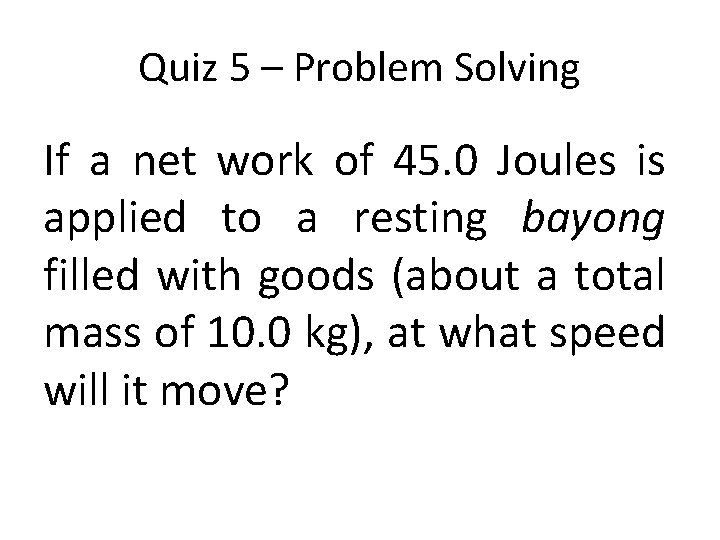 Quiz 5 – Problem Solving

If a net work of 45.0 Joules is applied to a resting bayong filled with goods (about a total mass of 10.0 kg), at what speed will it move?